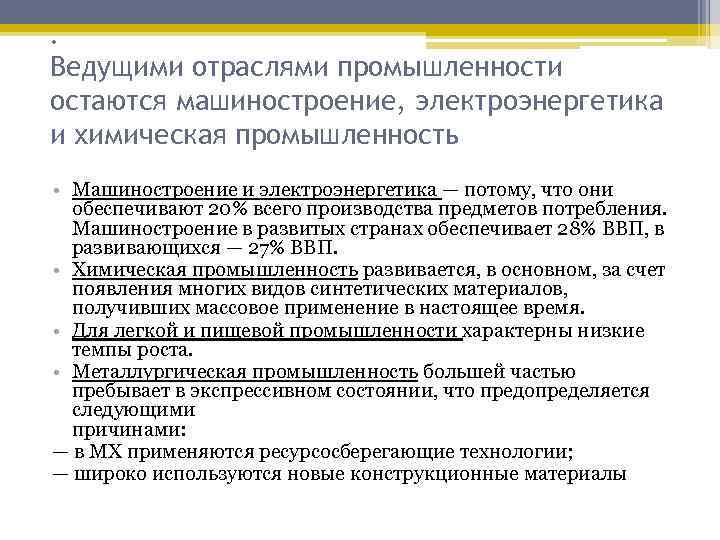 .
Ведущими отраслями промышленности остаются машиностроение, электроэнергетика и химическая промышленность

• Машиностроение и электроэнергетика — потому, что они обеспечивают 20% всего производства предметов потребления. Машиностроение в развитых странах обеспечивает 28% ВВП, в развивающихся — 27% ВВП.
• Химическая промышленность развивается, в основном, за счет появления многих видов синтетических материалов, получивших массовое применение в настоящее время.
• Для легкой и пищевой промышленности характерны низкие темпы роста.
• Металлургическая промышленность большей частью пребывает в экспрессивном состоянии, что предопределяется следующими
причинами:
— в МХ применяются ресурсосберегающие технологии;
— широко используются новые конструкционные материалы